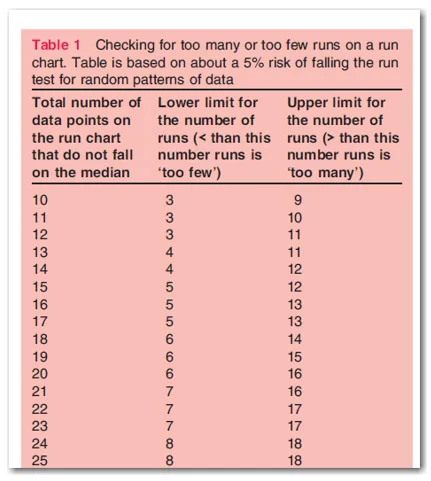 Table 1 Checking for too many or too few runs on a run chart. Table is based on about a 5% risk of falling the run test for random patterns of data

| Total number of data points on the run chart that do not fall on the median | Lower limit for the number of runs (< than this number runs is 'too few') | Upper limit for the number of runs (> than this number runs is 'too many') |
|---|---|---|
| 10 | 3 | 9 |
| 11 | 3 | 10 |
| 12 | 3 | 11 |
| 13 | 4 | 11 |
| 14 | 4 | 12 |
| 15 | 5 | 12 |
| 16 | 5 | 13 |
| 17 | 5 | 13 |
| 18 | 6 | 14 |
| 19 | 6 | 15 |
| 20 | 6 | 16 |
| 21 | 7 | 16 |
| 22 | 7 | 17 |
| 23 | 7 | 17 |
| 24 | 8 | 18 |
| 25 | 8 | 18 |